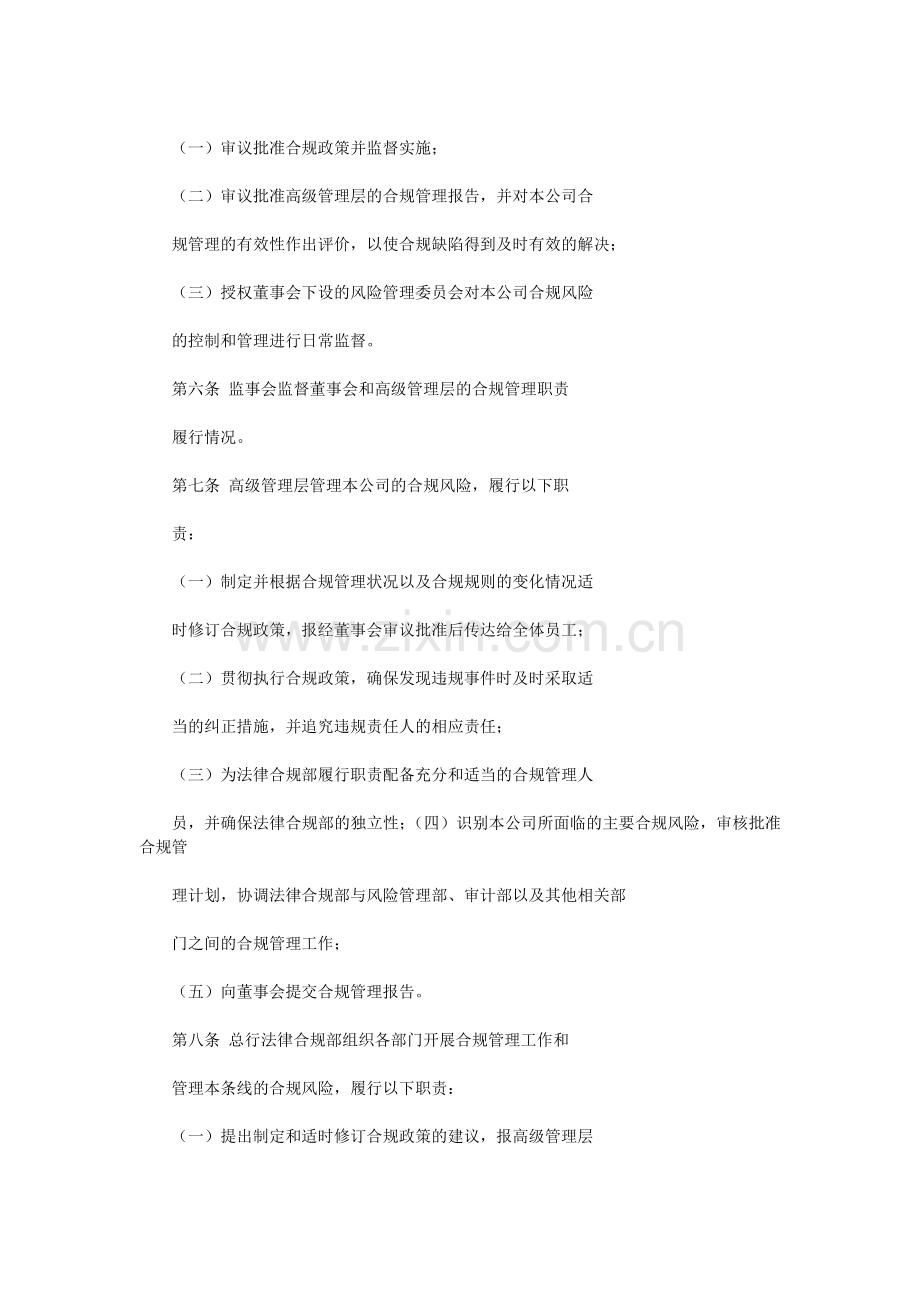 （一）审议批准合规政策并监督实施；

（二）审议批准高级管理层的合规管理报告，并对本公司合规管理的有效性作出评价，以使合规缺陷得到及时有效的解决；

（三）授权董事会下设的风险管理委员会对本公司合规风险的控制和管理进行日常监督。

第六条 监事会监督董事会和高级管理层的合规管理职责履行情况。

第七条 高级管理层管理本公司的合规风险，履行以下职责：

（一）制定并根据合规管理状况以及合规规则的变化情况适时修订合规政策，报经董事会审议批准后传达给全体员工；

（二）贯彻执行合规政策，确保发现违规事件时及时采取适当的纠正措施，并追究违规责任人的相应责任；

（三）为法律合规部履行职责配备充分和适当的合规管理人员，并确保法律合规部的独立性；（四）识别本公司所面临的主要合规风险，审核批准合规管理计划，协调法律合规部与风险管理部、审计部以及其他相关部门之间的合规管理工作；

（五）向董事会提交合规管理报告。

第八条 总行法律合规部组织各部门开展合规管理工作和管理本条线的合规风险，履行以下职责：

（一）提出制定和适时修订合规政策的建议，报高级管理层

www.zixin.com.cn